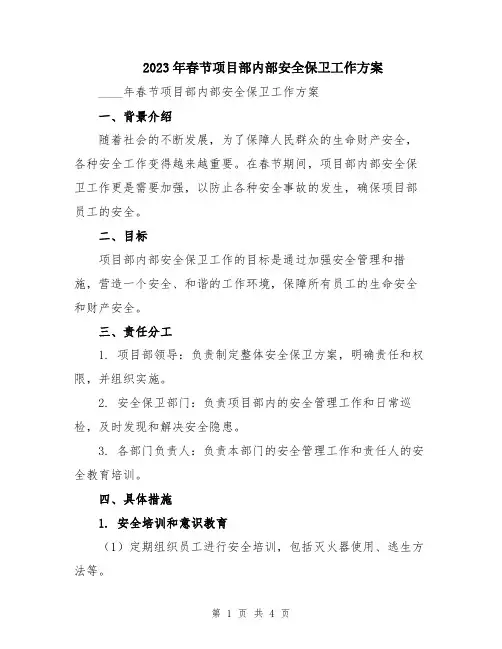 2023年春节项目部内部安全保卫工作方案

____年春节项目部内部安全保卫工作方案

一、背景介绍

随着社会的不断发展，为了保障人民群众的生命财产安全，各种安全工作变得越来越重要。在春节期间，项目部内部安全保卫工作更是需要加强，以防止各种安全事故的发生，确保项目部员工的安全。

二、目标

项目部内部安全保卫工作的目标是通过加强安全管理和措施，营造一个安全、和谐的工作环境，保障所有员工的生命安全和财产安全。

三、责任分工

1. 项目部领导：负责制定整体安全保卫方案，明确责任和权限，并组织实施。

2. 安全保卫部门：负责项目部内的安全管理工作和日常巡检，及时发现和解决安全隐患。

3. 各部门负责人：负责本部门的安全管理工作和责任人的安全教育培训。

四、具体措施

1. 安全培训和意识教育

（1）定期组织员工进行安全培训，包括灭火器使用、逃生方法等。

第 1 页 共 4 页